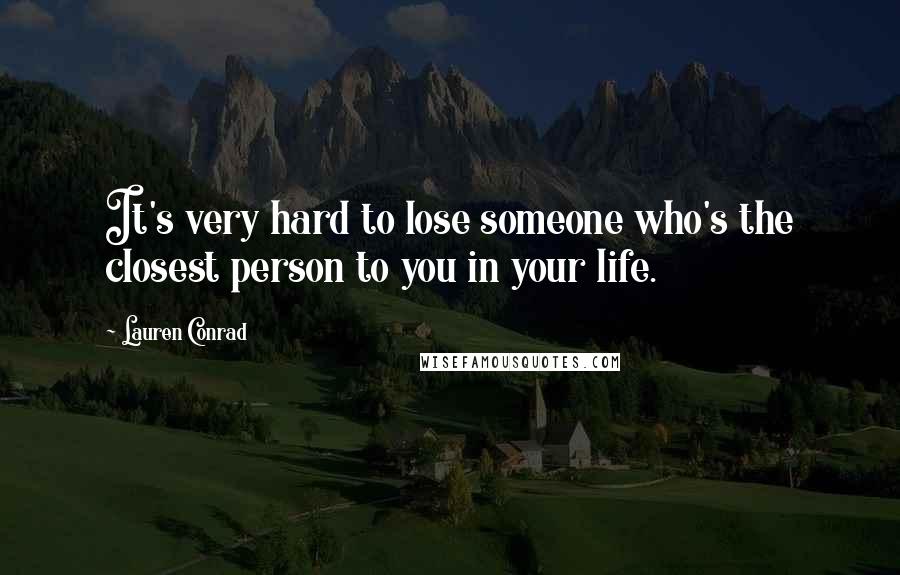 It's very hard to lose someone who's the closest person to you in your life.

~ Lauren Conrad

WISEFAMOUSQUOTES.COM